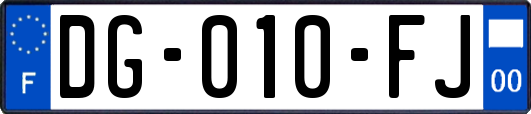 F
DG-010-FJ
00